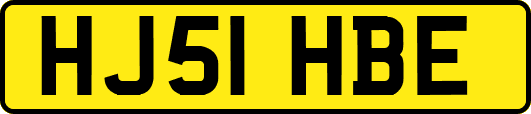 HJ51 HBE